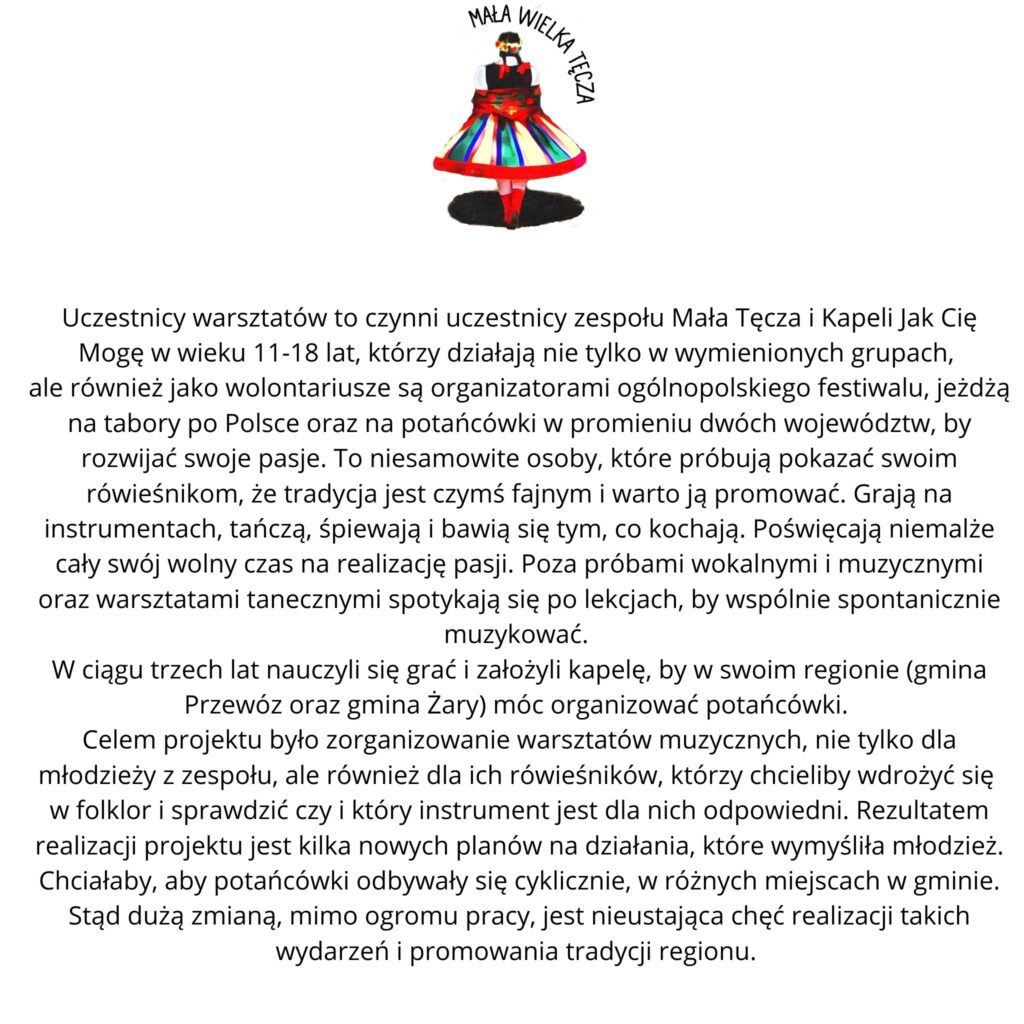 MAŁA WIELKA TĘCZA

Uczestnicy warsztatów to czynni uczestnicy zespołu Mała Tęcza i Kapeli Jak Cię Mogę w wieku 11-18 lat, którzy działają nie tylko w wymienionych grupach, ale również jako wolontariusze są organizatorami ogólnopolskiego festiwalu, jeżdżą na tabory po Polsce oraz na potańcówki w promieniu dwóch województw, by rozwijać swoje pasje. To niesamowite osoby, które próbują pokazać swoim rówieśnikom, że tradycja jest czymś fajnym i warto ją promować. Grają na instrumentach, tańczą, śpiewają i bawią się tym, co kochają. Poświęcają niemalże cały swój wolny czas na realizację pasji. Poza próbami wokalnymi i muzycznymi oraz warsztatami tanecznymi spotykają się po lekcjach, by wspólnie spontanicznie muzykować.
W ciągu trzech lat nauczyli się grać i założyli kapelę, by w swoim regionie (gmina Przewóz oraz gmina Żary) móc organizować potańcówki.
Celem projektu było zorganizowanie warsztatów muzycznych, nie tylko dla młodzieży z zespołu, ale również dla ich rówieśników, którzy chcieliby wdrożyć się w folklor i sprawdzić czy i który instrument jest dla nich odpowiedni. Rezultatem realizacji projektu jest kilka nowych planów na działania, które wymyśliła młodzież. Chciałaby, aby potańcówki odbywały się cyklicznie, w różnych miejscach w gminie. Stąd dużą zmianą, mimo ogromu pracy, jest nieustająca chęć realizacji takich wydarzeń i promowania tradycji regionu.